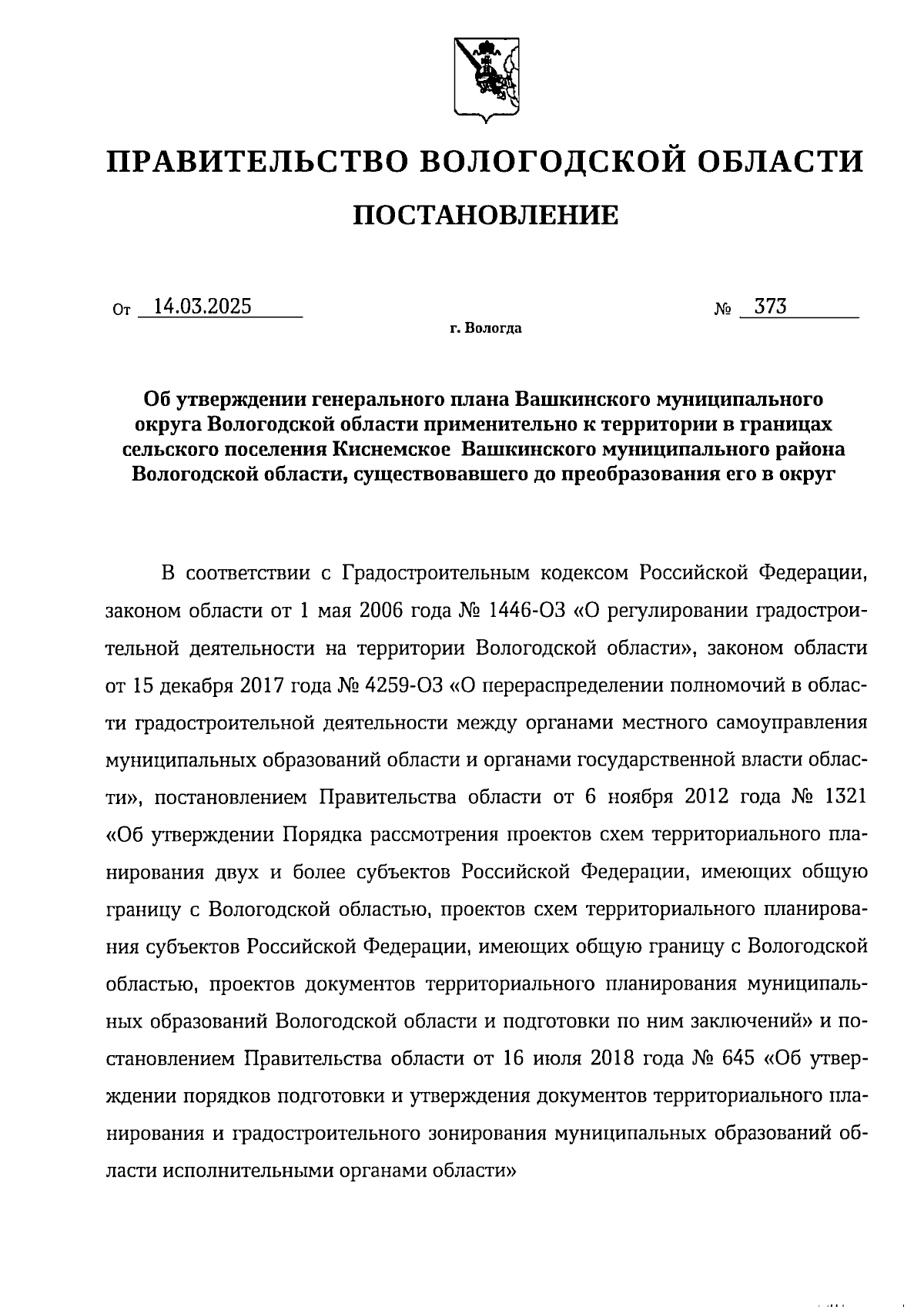 ПРАВИТЕЛЬСТВО ВОЛОГОДСКОЙ ОБЛАСТИ

ПОСТАНОВЛЕНИЕ

От 14.03.2025 № 373

г. Вологда

Об утверждении генерального плана Вашкинского муниципального округа Вологодской области применительно к территории в границах сельского поселения Киснемское Вашкинского муниципального района Вологодской области, существовавшего до преобразования его в округ

В соответствии с Градостроительным кодексом Российской Федерации, законом области от 1 мая 2006 года № 1446-ОЗ «О регулировании градостроительной деятельности на территории Вологодской области», законом области от 15 декабря 2017 года № 4259-ОЗ «О перераспределении полномочий в области градостроительной деятельности между органами местного самоуправления муниципальных образований области и органами государственной власти области», постановлением Правительства области от 6 ноября 2012 года № 1321 «Об утверждении Порядка рассмотрения проектов схем территориального планирования двух и более субъектов Российской Федерации, имеющих общую границу с Вологодской областью, проектов схем территориального планирования субъектов Российской Федерации, имеющих общую границу с Вологодской областью, проектов документов территориального планирования муниципальных образований Вологодской области и подготовки по ним заключений» и постановлением Правительства области от 16 июля 2018 года № 645 «Об утверждении порядков подготовки и утверждения документов территориального планирования и градостроительного зонирования муниципальных образований области исполнительными органами области»